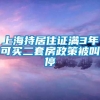 上海持居住证满3年可买二套房政策被叫停